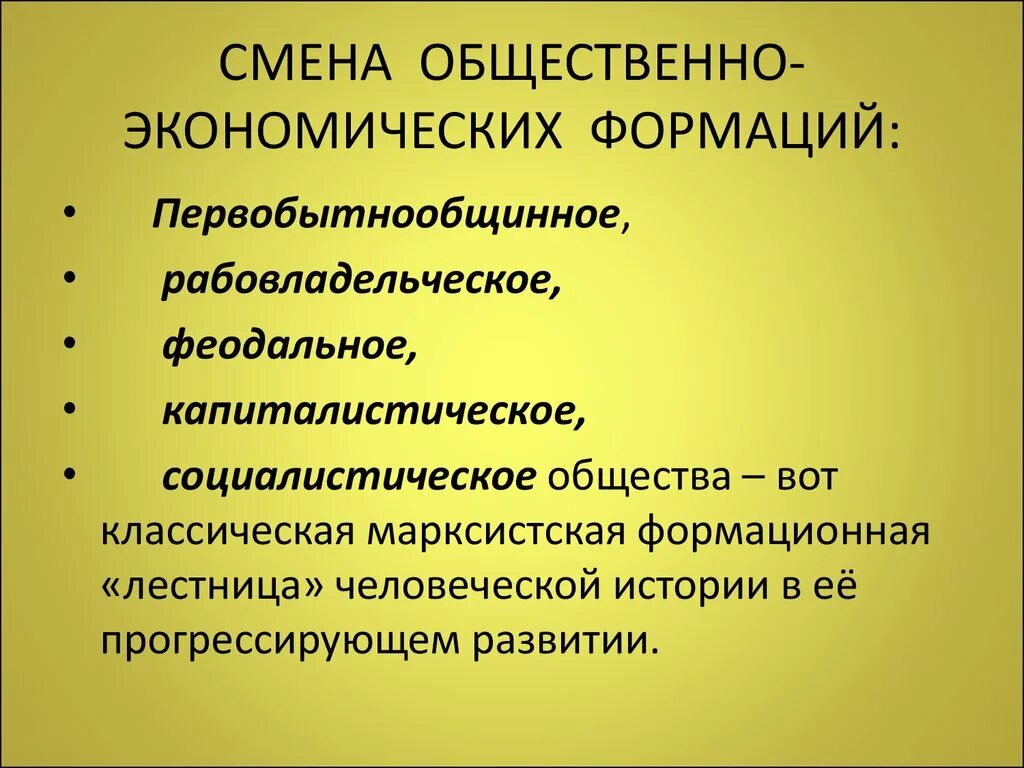 СМЕНА ОБЩЕСТВЕННО-ЭКОНОМИЧЕСКИХ ФОРМАЦИЙ:

• Первобытнообщинное,
• рабовладельческое,
• феодальное,
• капиталистическое,
• социалистическое общества – вот классическая марксистская формационная «лестница» человеческой истории в её прогрессирующем развитии.